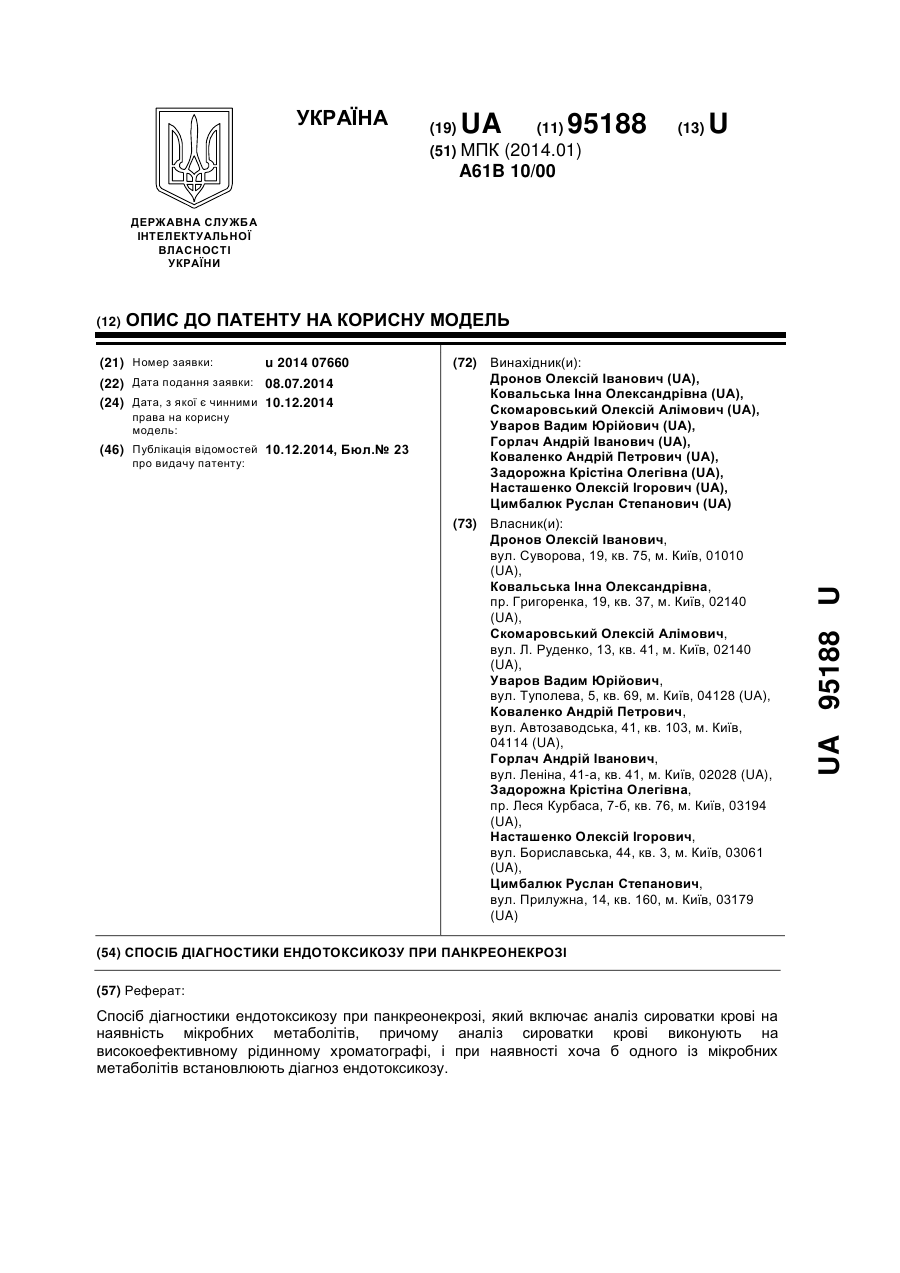 ДЕРЖАВНА СЛУЖБА ІНТЕЛЕКТУАЛЬНОЇ ВЛАСНОСТІ УКРАЇНИ

УКРАЇНА

(19) UA (11) 95188 (13) U

(51) МПК (2014.01)
A61B 10/00

(12) ОПИС ДО ПАТЕНТУ НА КОРИСНУ МОДЕЛЬ

(21) Номер заявки: u 2014 07660
(22) Дата подання заявки: 08.07.2014
(24) Дата, з якої є чинними права на корисну модель: 10.12.2014
(46) Публікація відомостей про видачу патенту: 10.12.2014, Бюл.№ 23

(72) Винахідник(и):
Дронов Олексій Іванович (UA),
Ковальська Інна Олександрівна (UA),
Скомаровський Олексій Алімович (UA),
Уваров Вадим Юрійович (UA),
Горлач Андрій Іванович (UA),
Коваленко Андрій Петрович (UA),
Задорожна Крістіна Олегівна (UA),
Насташенко Олексій Ігорович (UA),
Цимбалюк Руслан Степанович (UA)

(73) Власник(и):
Дронов Олексій Іванович,
вул. Суворова, 19, кв. 75, м. Київ, 01010 (UA),
Ковальська Інна Олександрівна,
пр. Григоренка, 19, кв. 37, м. Київ, 02140 (UA),
Скомаровський Олексій Алімович,
вул. Л. Руденко, 13, кв. 41, м. Київ, 02140 (UA),
Уваров Вадим Юрійович,
вул. Туполева, 5, кв. 69, м. Київ, 04128 (UA),
Коваленко Андрій Петрович,
вул. Автозаводська, 41, кв. 103, м. Київ, 04114 (UA),
Горлач Андрій Іванович,
вул. Леніна, 41-а, кв. 41, м. Київ, 02028 (UA),
Задорожна Крістіна Олегівна,
пр. Леся Курбаса, 7-б, кв. 76, м. Київ, 03194 (UA),
Насташенко Олексій Ігорович,
вул. Бориславська, 44, кв. 3, м. Київ, 03061 (UA),
Цимбалюк Руслан Степанович,
вул. Прилужна, 14, кв. 160, м. Київ, 03179 (UA)

UA 95188 U

(54) СПОСІБ ДІАГНОСТИКИ ЕНДОТОКСИКОЗУ ПРИ ПАНКРЕОНЕКРОЗІ

(57) Реферат:

Спосіб діагностики ендотоксикозу при панкреонекрозі, який включає аналіз сироватки крові на наявність мікробних метаболітів, причому аналіз сироватки крові виконують на високоефективному рідинному хроматографі, і при наявності хоча б одного із мікробних метаболітів встановлюють діагноз ендотоксикозу.